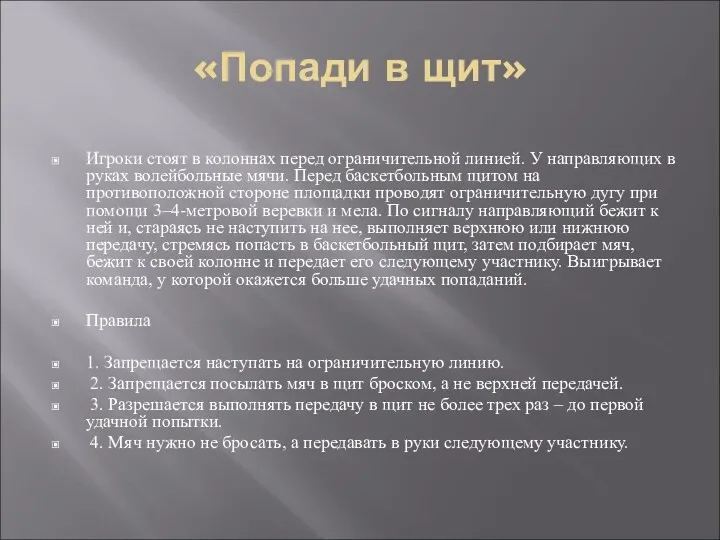 «Попади в щит»

Игроки стоят в колоннах перед ограничительной линией. У направляющих в руках волейбольные мячи. Перед баскетбольным щитом на противоположной стороне площадки проводят ограничительную дугу при помощи 3–4-метровой веревки и мела. По сигналу направляющий бежит к ней и, стараясь не наступить на нее, выполняет верхнюю или нижнюю передачу, стремясь попасть в баскетбольный щит, затем подбирает мяч, бежит к своей колонне и передает его следующему участнику. Выигрывает команда, у которой окажется больше удачных попаданий.

Правила

1. Запрещается наступать на ограничительную линию.

2. Запрещается посылать мяч в щит броском, а не верхней передачей.

3. Разрешается выполнять передачу в щит не более трех раз – до первой удачной попытки.

4. Мяч нужно не бросать, а передавать в руки следующему участнику.